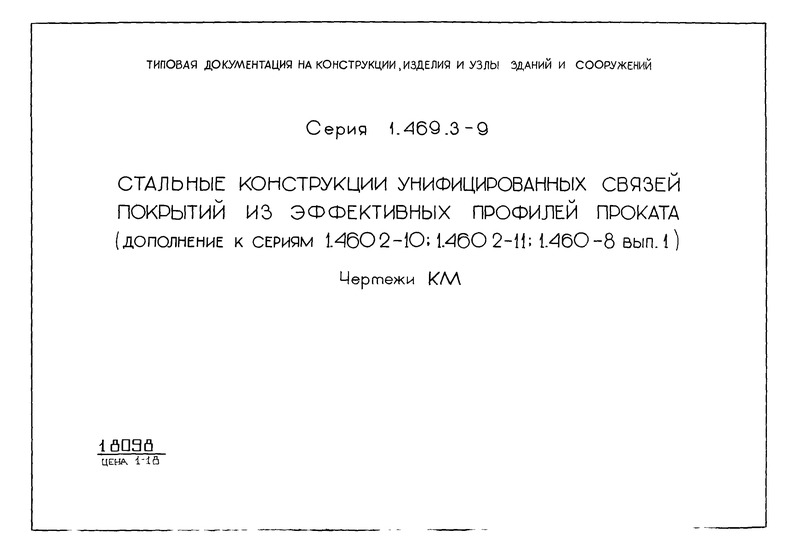 ТИПОВАЯ ДОКУМЕНТАЦИЯ НА КОНСТРУКЦИИ, ИЗДЕЛИЯ И УЗЛЫ ЗДАНИЙ И СООРУЖЕНИЙ

Серия 1.469.3-9

СТАЛЬНЫЕ КОНСТРУКЦИИ УНИФИЦИРОВАННЫХ СВЯЗЕЙ ПОКРЫТИЙ ИЗ ЭФФЕКТИВНЫХ ПРОФИЛЕЙ ПРОКАТА (ДОПОЛНЕНИЕ К СЕРИЯМ 1.460 2-10; 1.460 2-11; 1.460-8 вып. 1)

Чертежи КМ

18098
ЦЕНА 1-18